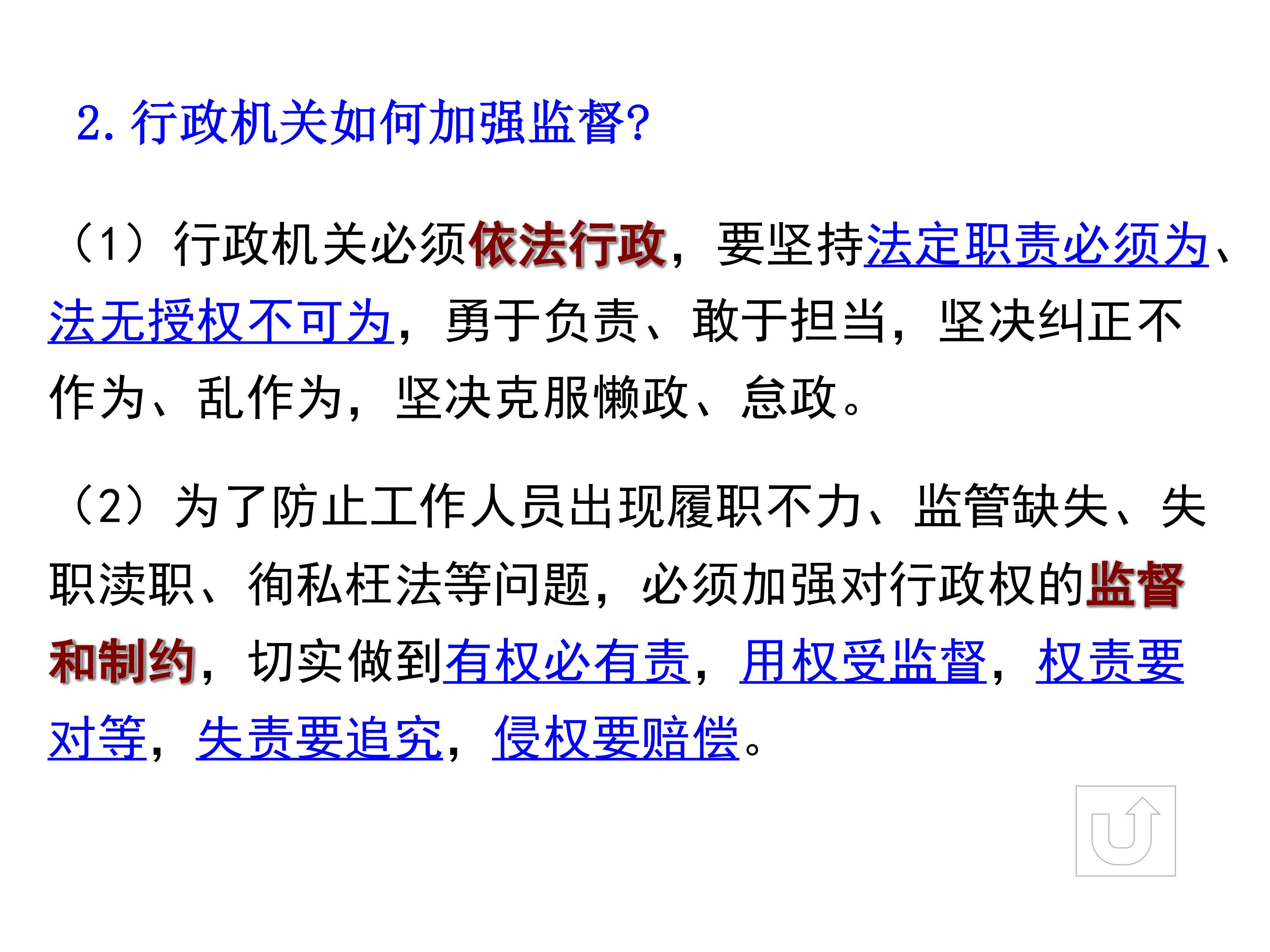 2.行政机关如何加强监督?

（1）行政机关必须依法行政，要坚持法定职责必须为、法无授权不可为，勇于负责、敢于担当，坚决纠正不作为、乱作为，坚决克服懒政、怠政。

（2）为了防止工作人员出现履职不力、监管缺失、失职渎职、徇私枉法等问题，必须加强对行政权的监督和制约，切实做到有权必有责，用权受监督，权责要对等，失责要追究，侵权要赔偿。